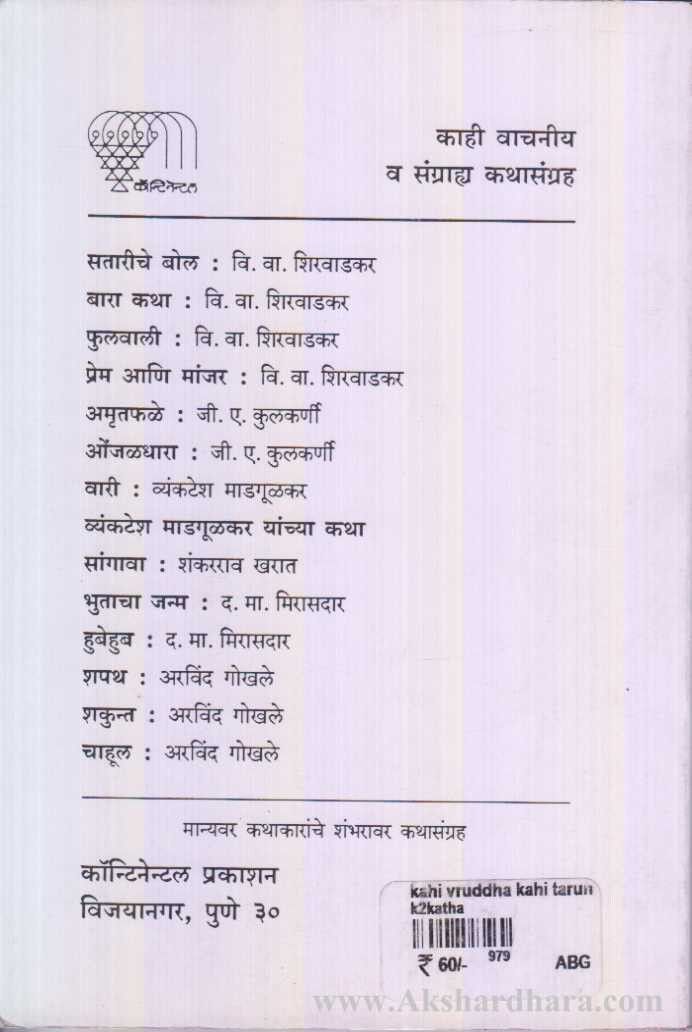 कॉन्टिनेन्टल

काही वाचनीय
व संग्राह्य कथासंग्रह

सतारीचे बोल : वि. वा. शिरवाडकर
बारा कथा : वि. वा. शिरवाडकर
फुलवाली : वि. वा. शिरवाडकर
प्रेम आणि मांजर : वि. वा. शिरवाडकर
अमृतफळे : जी. ए. कुलकर्णी
ओंजळधारा : जी. ए. कुलकर्णी
वारी : व्यंकटेश माडगूळकर
व्यंकटेश माडगूळकर यांच्या कथा
सांगावा : शंकरराव खरात
भुताचा जन्म : द. मा. मिरासदार
हुबेहुब : द. मा. मिरासदार
शपथ : अरविंद गोखले
शकुन्त : अरविंद गोखले
चाहूल : अरविंद गोखले

मान्यवर कथाकारांचे शंभरावर कथासंग्रह

कॉन्टिनेन्टल प्रकाशन
विजयानगर, पुणे ३०

kahi vruddha kahi tarun
k2katha
₹ 60/- 979 ABG

www.Akshardhara.com